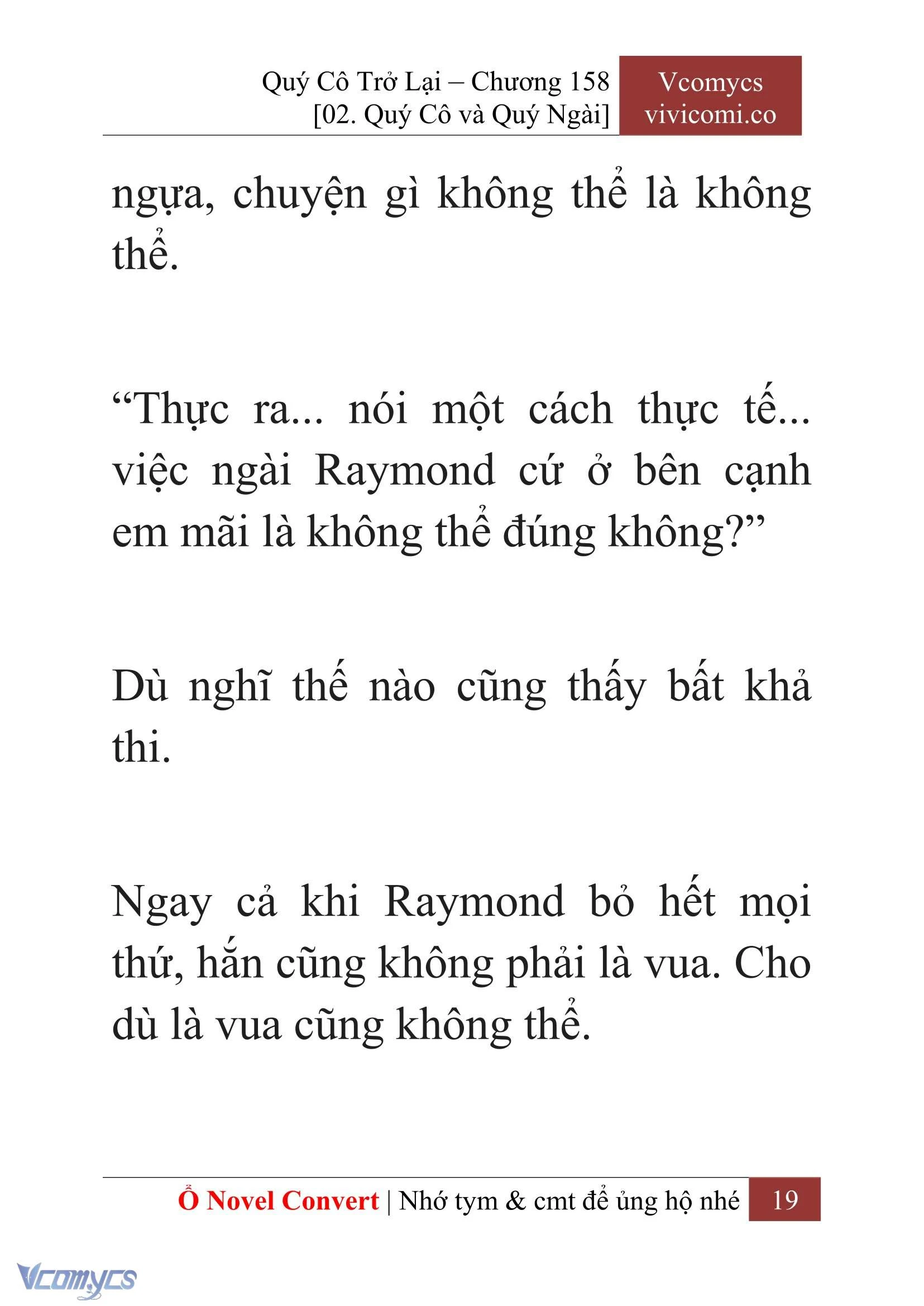 Quý Cô Trở Lại – Chương 158
[02. Quý Cô và Quý Ngài]

Vcomycs
vivicomi.co

ngựa, chuyện gì không thể là không thể.

“Thực ra... nói một cách thực tế... việc ngài Raymond cứ ở bên cạnh em mãi là không thể đúng không?”

Dù nghĩ thế nào cũng thấy bất khả thi.

Ngay cả khi Raymond bỏ hết mọi thứ, hắn cũng không phải là vua. Cho dù là vua cũng không thể.

Ổ Novel Convert | Nhớ tym & cmt để ủng hộ nhé 19

Vcomycs